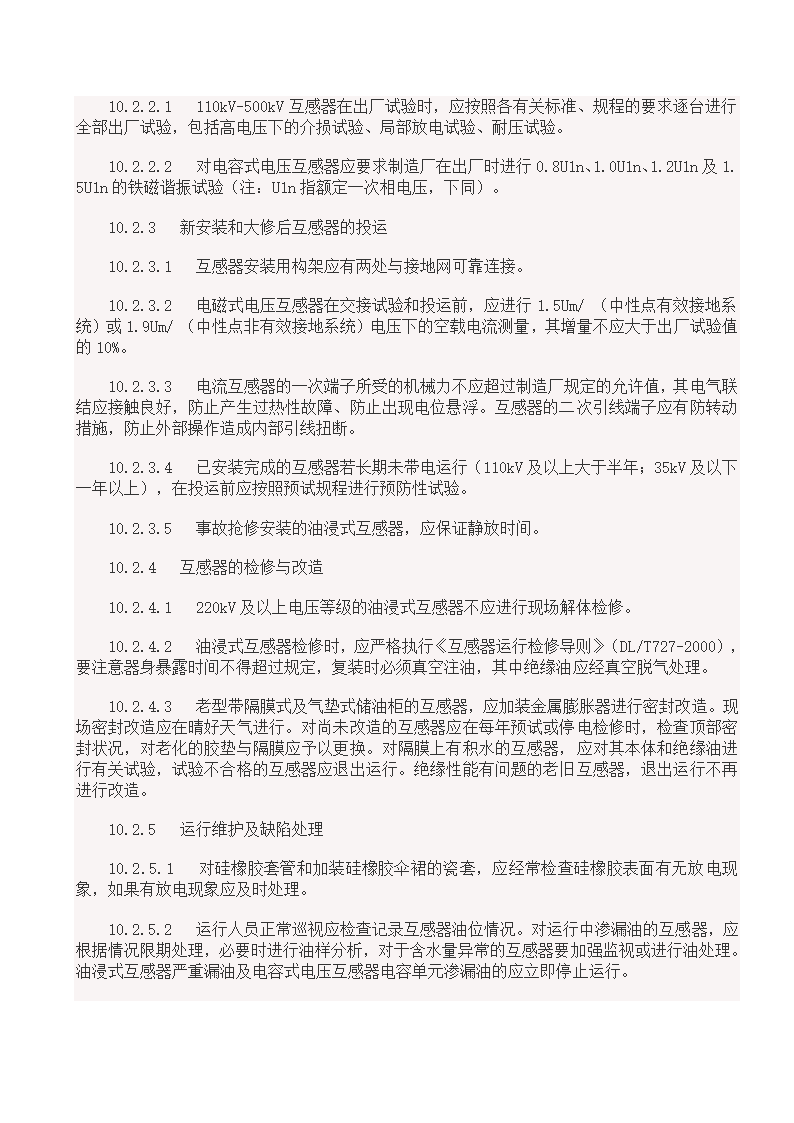 10.2.2.1　110kV-500kV 互感器在出厂试验时，应按照各有关标准、规程的要求逐台进行全部出厂试验，包括高电压下的介损试验、局部放电试验、耐压试验。

10.2.2.2　对电容式电压互感器应要求制造厂在出厂时进行 0.8U1n、1.0U1n、1.2U1n 及 1.5U1n 的铁磁谐振试验（注：U1n 指额定一次相电压，下同）。

10.2.3　新安装和大修后互感器的投运

10.2.3.1　互感器安装用构架应有两处与接地网可靠连接。

10.2.3.2　电磁式电压互感器在交接试验和投运前，应进行 1.5Um/ （中性点有效接地系统）或 1.9Um/ （中性点非有效接地系统）电压下的空载电流测量，其增量不应大于出厂试验值的 10%。

10.2.3.3　电流互感器的一次端子所受的机械力不应超过制造厂规定的允许值，其电气联结应接触良好，防止产生过热性故障、防止出现电位悬浮。互感器的二次引线端子应有防转动措施，防止外部操作造成内部引线扭断。

10.2.3.4　已安装完成的互感器若长期未带电运行（110kV 及以上大于半年；35kV 及以下一年以上），在投运前应按照预试规程进行预防性试验。

10.2.3.5　事故抢修安装的油浸式互感器，应保证静放时间。

10.2.4　互感器的检修与改造

10.2.4.1　220kV 及以上电压等级的油浸式互感器不应进行现场解体检修。

10.2.4.2　油浸式互感器检修时，应严格执行《互感器运行检修导则》(DL/T727-2000)，要注意器身暴露时间不得超过规定，复装时必须真空注油，其中绝缘油应经真空脱气处理。

10.2.4.3　老型带隔膜式及气垫式储油柜的互感器，应加装金属膨胀器进行密封改造。现场密封改造应在晴好天气进行。对尚未改造的互感器应在每年预试或停电检修时，检查顶部密封状况，对老化的胶垫与隔膜应予以更换。对隔膜上有积水的互感器，应对其本体和绝缘油进行有关试验，试验不合格的互感器应退出运行。绝缘性能有问题的老旧互感器，退出运行不再进行改造。

10.2.5　运行维护及缺陷处理

10.2.5.1　对硅橡胶套管和加装硅橡胶伞裙的瓷套，应经常检查硅橡胶表面有无放电现象，如果有放电现象应及时处理。

10.2.5.2　运行人员正常巡视应检查记录互感器油位情况。对运行中渗漏油的互感器，应根据情况限期处理，必要时进行油样分析，对于含水量异常的互感器要加强监视或进行油处理。油浸式互感器严重漏油及电容式电压互感器电容单元渗漏油的应立即停止运行。